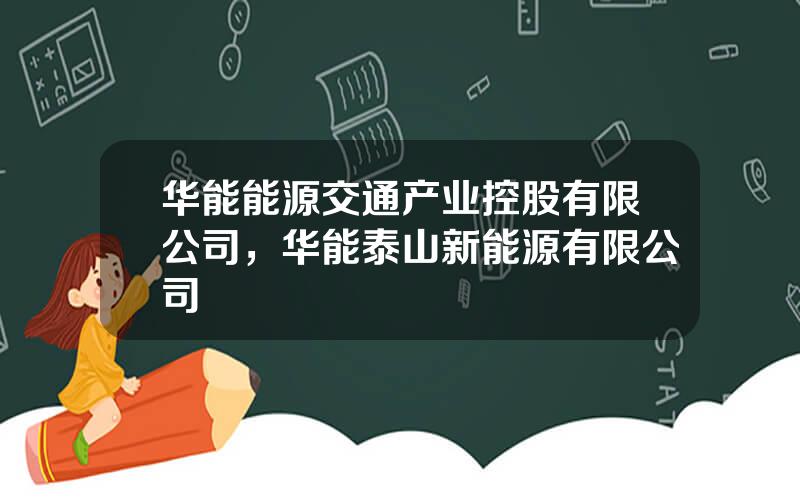 华能能源交通产业控股有限公司，华能泰山新能源有限公司

STAT